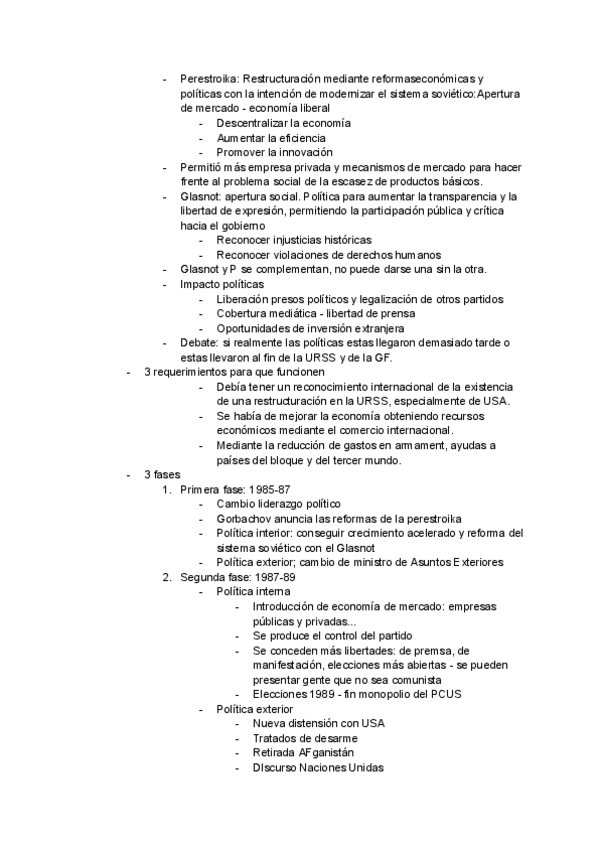 - Perestroika: Restructuración mediante reformaseconómicas y políticas con la intención de modernizar el sistema soviético:Apertura de mercado - economía liberal
  - Descentralizar la economía
  - Aumentar la eficiencia
  - Promover la innovación
- Permitió más empresa privada y mecanismos de mercado para hacer frente al problema social de la escasez de productos básicos.
- Glasnot: apertura social. Política para aumentar la transparencia y la libertad de expresión, permitiendo la participación pública y crítica hacia el gobierno
  - Reconocer injusticias históricas
  - Reconocer violaciones de derechos humanos
- Glasnot y P se complementan, no puede darse una sin la otra.
- Impacto políticas
  - Liberación presos políticos y legalización de otros partidos
  - Cobertura mediática - libertad de prensa
  - Oportunidades de inversión extranjera
- Debate: si realmente las políticas estas llegaron demasiado tarde o estas llevaron al fin de la URSS y de la GF.

- 3 requerimientos para que funcionen
  - Debía tener un reconocimiento internacional de la existencia de una restructuración en la URSS, especialmente de USA.
  - Se había de mejorar la economía obteniendo recursos económicos mediante el comercio internacional.
  - Mediante la reducción de gastos en armament, ayudas a países del bloque y del tercer mundo.

- 3 fases
  1. Primera fase: 1985-87
     - Cambio liderazgo político
     - Gorbachov anuncia las reformas de la perestroika
     - Política interior: conseguir crecimiento acelerado y reforma del sistema soviético con el Glasnot
     - Política exterior; cambio de ministro de Asuntos Exteriores
  2. Segunda fase: 1987-89
     - Política interna
       - Introducción de economía de mercado: empresas públicas y privadas...
       - Se produce el control del partido
       - Se conceden más libertades: de premsa, de manifestación, elecciones más abiertas - se pueden presentar gente que no sea comunista
       - Elecciones 1989 - fin monopolio del PCUS
     - Política exterior
       - Nueva distensión con USA
       - Tratados de desarme
       - Retirada AFganistán
       - DIscurso Naciones Unidas